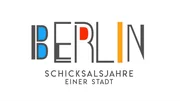 BERLIN

SCHICKSALSJAHRE EINER STADT